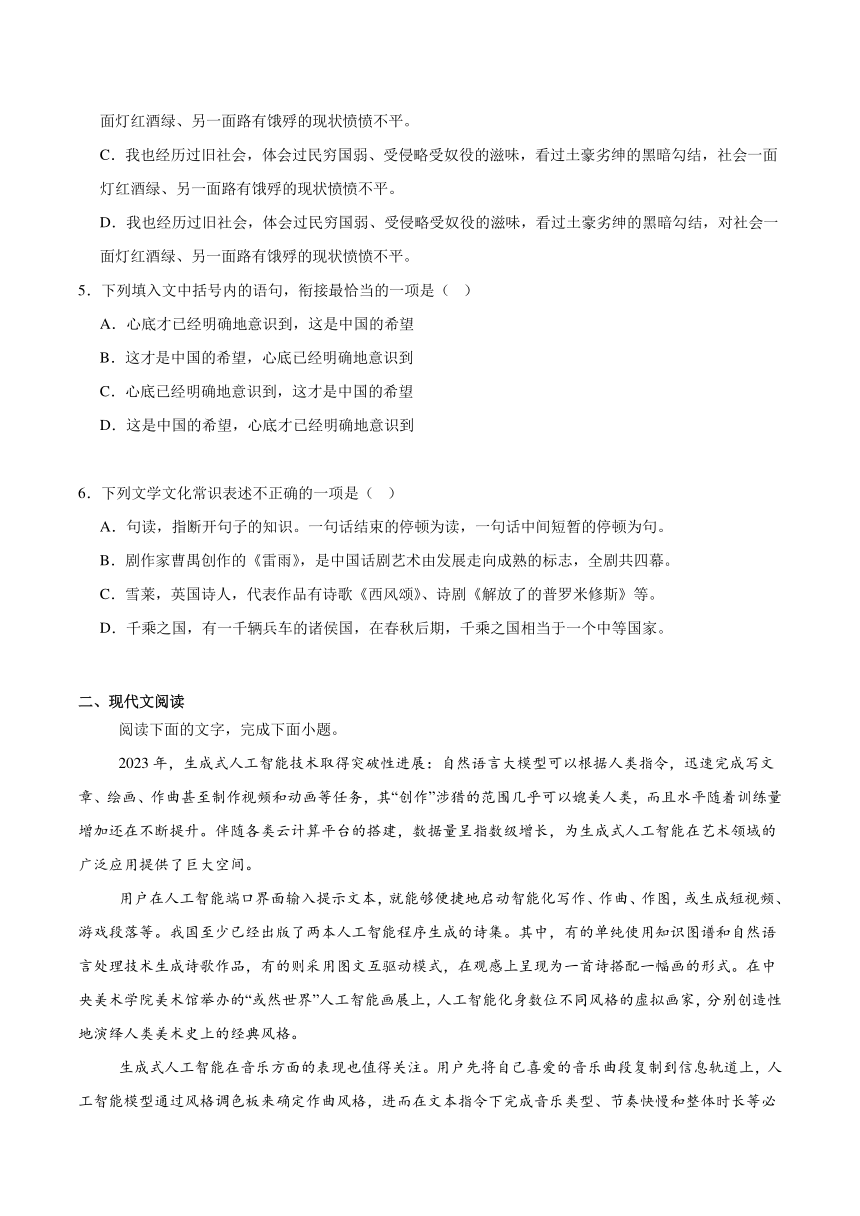 面灯红酒绿、另一面路有饿殍的现状愤愤不平。

C．我也经历过旧社会，体会过民穷国弱、受侵略受奴役的滋味，看过土豪劣绅的黑暗勾结，社会一面灯红酒绿、另一面路有饿殍的现状愤愤不平。

D．我也经历过旧社会，体会过民穷国弱、受侵略受奴役的滋味，看过土豪劣绅的黑暗勾结，对社会一面灯红酒绿、另一面路有饿殍的现状愤愤不平。

5．下列填入文中括号内的语句，衔接最恰当的一项是（ ）

A．心底才已经明确地意识到，这是中国的希望

B．这才是中国的希望，心底已经明确地意识到

C．心底已经明确地意识到，这才是中国的希望

D．这是中国的希望，心底才已经明确地意识到

6．下列文学文化常识表述不正确的一项是（ ）

A．句读，指断开句子的知识。一句话结束的停顿为读，一句话中间短暂的停顿为句。

B．剧作家曹禺创作的《雷雨》，是中国话剧艺术由发展走向成熟的标志，全剧共四幕。

C．雪莱，英国诗人，代表作品有诗歌《西风颂》、诗剧《解放了的普罗米修斯》等。

D．千乘之国，有一千辆兵车的诸侯国，在春秋后期，千乘之国相当于一个中等国家。

二、现代文阅读

阅读下面的文字，完成下面小题。

2023 年，生成式人工智能技术取得突破性进展：自然语言大模型可以根据人类指令，迅速完成写文章、绘画、作曲甚至制作视频和动画等任务，其“创作”涉猎的范围几乎可以媲美人类，而且水平随着训练量增加还在不断提升。伴随各类云计算平台的搭建，数据量呈指数级增长，为生成式人工智能在艺术领域的广泛应用提供了巨大空间。

用户在人工智能端口界面输入提示文本，就能够便捷地启动智能化写作、作曲、作图，或生成短视频、游戏段落等。我国至少已经出版了两本人工智能程序生成的诗集。其中，有的单纯使用知识图谱和自然语言处理技术生成诗歌作品，有的则采用图文互驱动模式，在观感上呈现为一首诗搭配一幅画的形式。在中央美术学院美术馆举办的“或然世界”人工智能画展上，人工智能化身数位不同风格的虚拟画家，分别创造性地演绎人类美术史上的经典风格。

生成式人工智能在音乐方面的表现也值得关注。用户先将自己喜爱的音乐曲段复制到信息轨道上，人工智能模型通过风格调色板来确定作曲风格，进而在文本指令下完成音乐类型、节奏快慢和整体时长等必